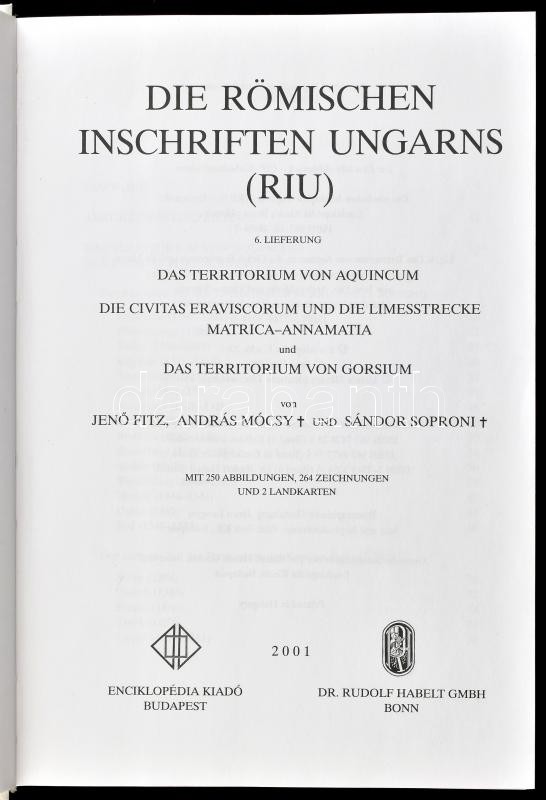 DIE RÖMISCHEN INSCHRIFTEN UNGARNS (RIU)

6. LIEFERUNG

DAS TERRITORIUM VON AQUINCUM

DIE CIVITAS ERAVISCORUM UND DIE LIMESSTRECKE MATRICA–ANNAMATIA

und

DAS TERRITORIUM VON GORSIUM

von

JENŐ FITZ, ANDRÁS MÓCSY † UND SÁNDOR SOPRONI †

MIT 250 ABBILDUNGEN, 264 ZEICHNUNGEN UND 2 LANDKARTEN

2001

ENCIKLOPÉDIA KIADÓ
BUDAPEST

DR. RUDOLF HABELT GMBH
BONN

darabanth